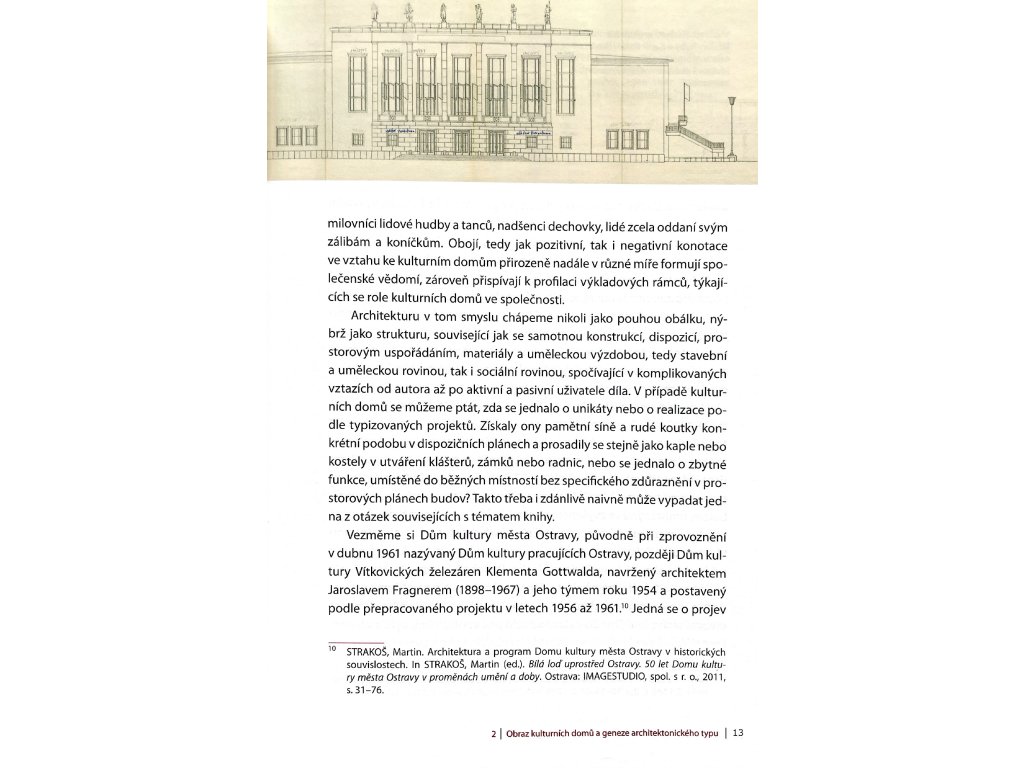 milovníci lidové hudby a tanců, nadšenci dechovky, lidé zcela oddaní svým zálibám a koníčkům. Obojí, tedy jak pozitivní, tak i negativní konotace ve vztahu ke kulturním domům přirozeně nadále v různé míře formují společenské vědomí, zároveň přispívají k profilaci výkladových rámců, týkajících se role kulturních domů ve společnosti.

Architekturu v tom smyslu chápeme nikoli jako pouhou obálku, nýbrž jako strukturu, související jak se samotnou konstrukcí, dispozicí, prostorovým uspořádáním, materiály a uměleckou výzdobou, tedy stavební a uměleckou rovinou, tak i sociální rovinou, spočívající v komplikovaných vztazích od autora až po aktivní a pasivní uživatele díla. V případě kulturních domů se můžeme ptát, zda se jednalo o unikáty nebo o realizace podle typizovaných projektů. Získaly ony pamětní síně a rudé koutky konkrétní podobu v dispozičních plánech a prosadily se stejně jako kaple nebo kostely v utváření klášterů, zámků nebo radnic, nebo se jednalo o zbytné funkce, umístěné do běžných místností bez specifického zdůraznění v prostorových plánech budov? Takto třeba i zdánlivě naivně může vypadat jedna z otázek souvisejících s tématem knihy.

Vezměme si Dům kultury města Ostravy, původně při zprovoznění v dubnu 1961 nazývaný Dům kultury pracujících Ostravy, později Dům kultury Vítkovických železáren Klementa Gottwalda, navržený architektem Jaroslavem Fragnerem (1898–1967) a jeho týmem roku 1954 a postavený podle přepracovaného projektu v letech 1956 až 1961.$^{10}$ Jedná se o projev

$^{10}$ STRAKOŠ, Martin. Architektura a program Domu kultury města Ostravy v historických souvislostech. In STRAKOŠ, Martin (ed.). Bílá loď uprostřed Ostravy. 50 let Domu kultury města Ostravy v proměnách umění a doby. Ostrava: IMAGESTUDIO, spol. s r. o., 2011, s. 31–76.

2 | Obraz kulturních domů a geneze architektonického typu | 13